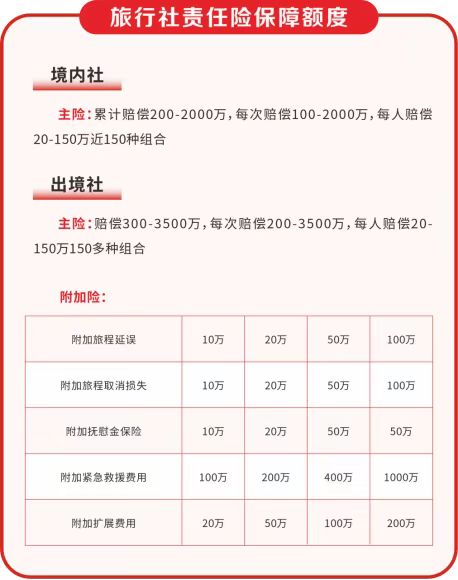 旅行社责任险保障额度

境内社

主险：累计赔偿200-2000万，每次赔偿100-2000万，每人赔偿20-150万近150种组合

出境社

主险：赔偿300-3500万，每次赔偿200-3500万，每人赔偿20-150万150多种组合

附加险：

| 附加旅程延误 | 10万 | 20万 | 50万 | 100万 |
|---|---|---|---|---|
| 附加旅程取消损失 | 10万 | 20万 | 50万 | 100万 |
| 附加抚慰金保险 | 10万 | 20万 | 50万 | 50万 |
| 附加紧急救援费用 | 100万 | 200万 | 400万 | 1000万 |
| 附加扩展费用 | 20万 | 50万 | 100万 | 200万 |